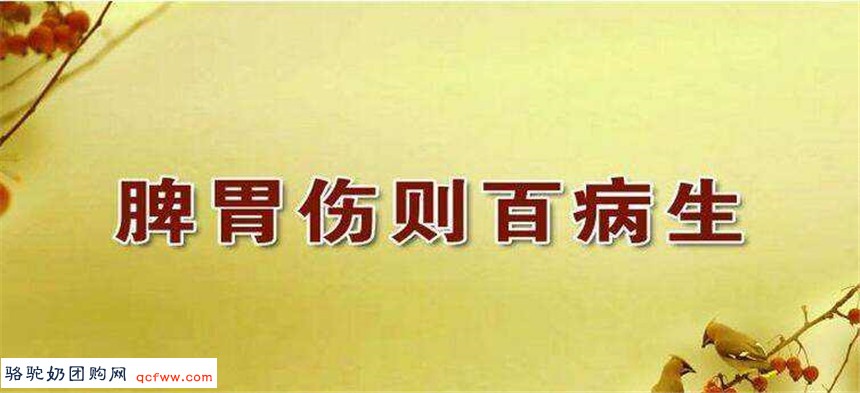 脾胃伤则百病生

骆驼奶团购网 qcfww.com